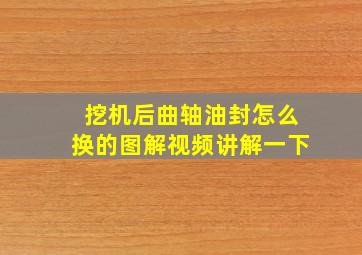 挖机后曲轴油封怎么换的图解视频讲解一下